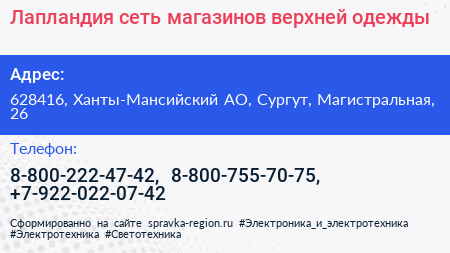 Лапландия сеть магазинов верхней одежды

Адрес:

628416, Ханты-Мансийский АО, Сургут, Магистральная, 26

Телефон:

8-800-222-47-42, 8-800-755-70-75, +7-922-022-07-42

Сформированно на сайте spravka-region.ru #Электроника_и_электротехника #Электротехника #Светотехника